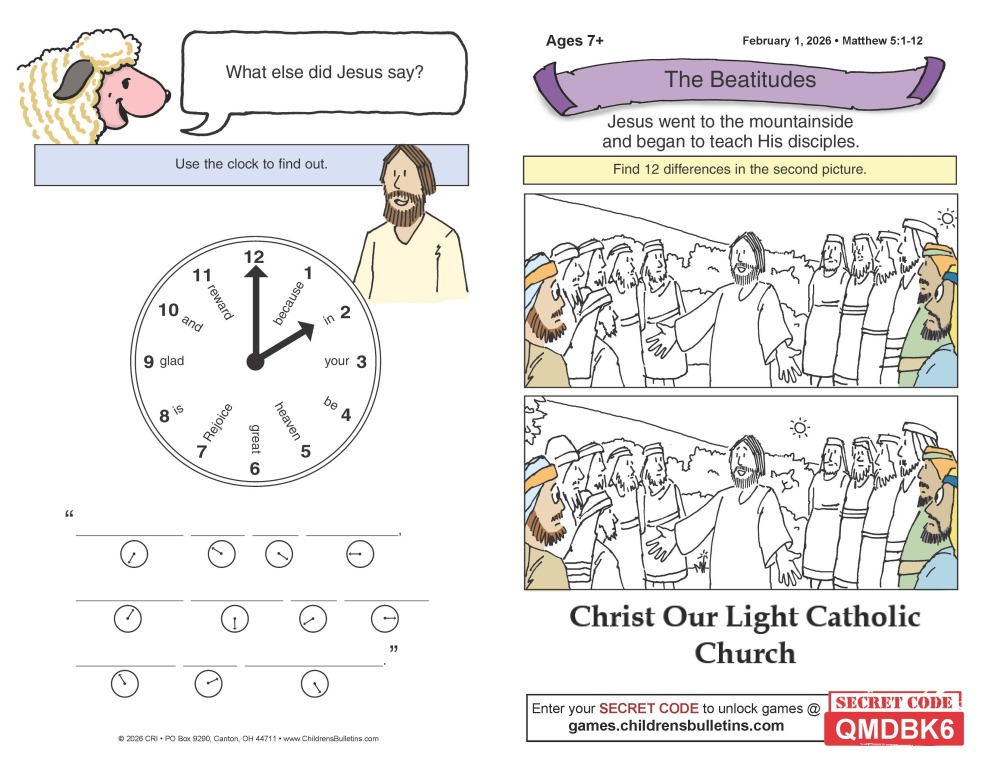 What else did Jesus say?

Use the clock to find out.

12
because
1
in
2
your
3
be
4
heaven
5
great
6
Rejoice
7
is
8
glad
9
and
10
reward
11

"
____ ____ ____ ____,
____ ____ ____ ____
____ ____ ____."

© 2026 CRI • PO Box 9290, Canton, OH 44711 • www.ChildrensBulletins.com

Ages 7+

February 1, 2026 • Matthew 5:1-12

The Beatitudes

Jesus went to the mountainside and began to teach His disciples.

Find 12 differences in the second picture.

Christ Our Light Catholic Church

Enter your SECRET CODE to unlock games @ games.childrensbulletins.com

SECRET CODE
QMDBK6